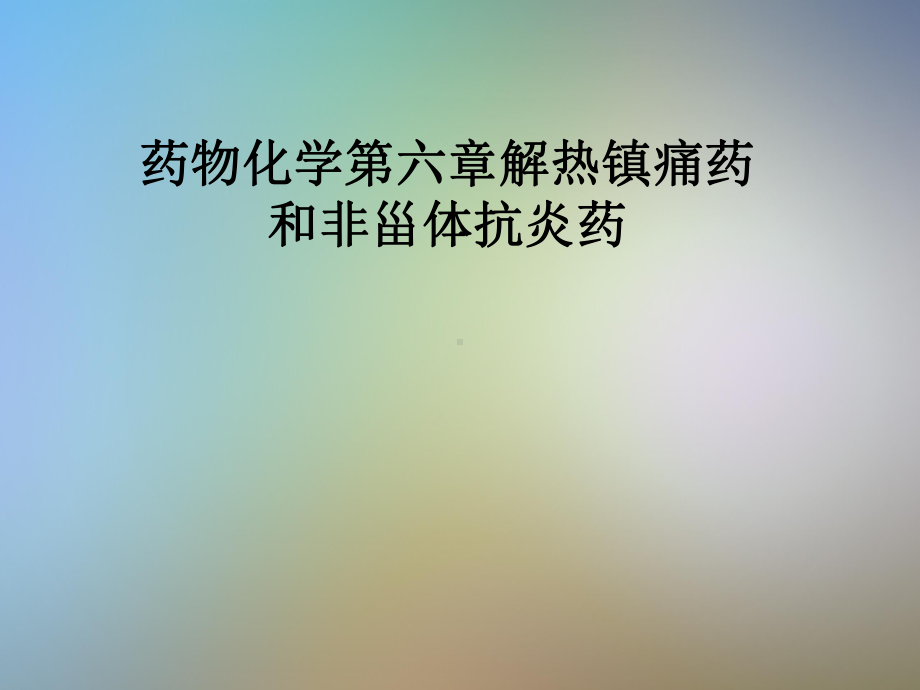 药物化学第六章解热镇痛药和非甾体抗炎药